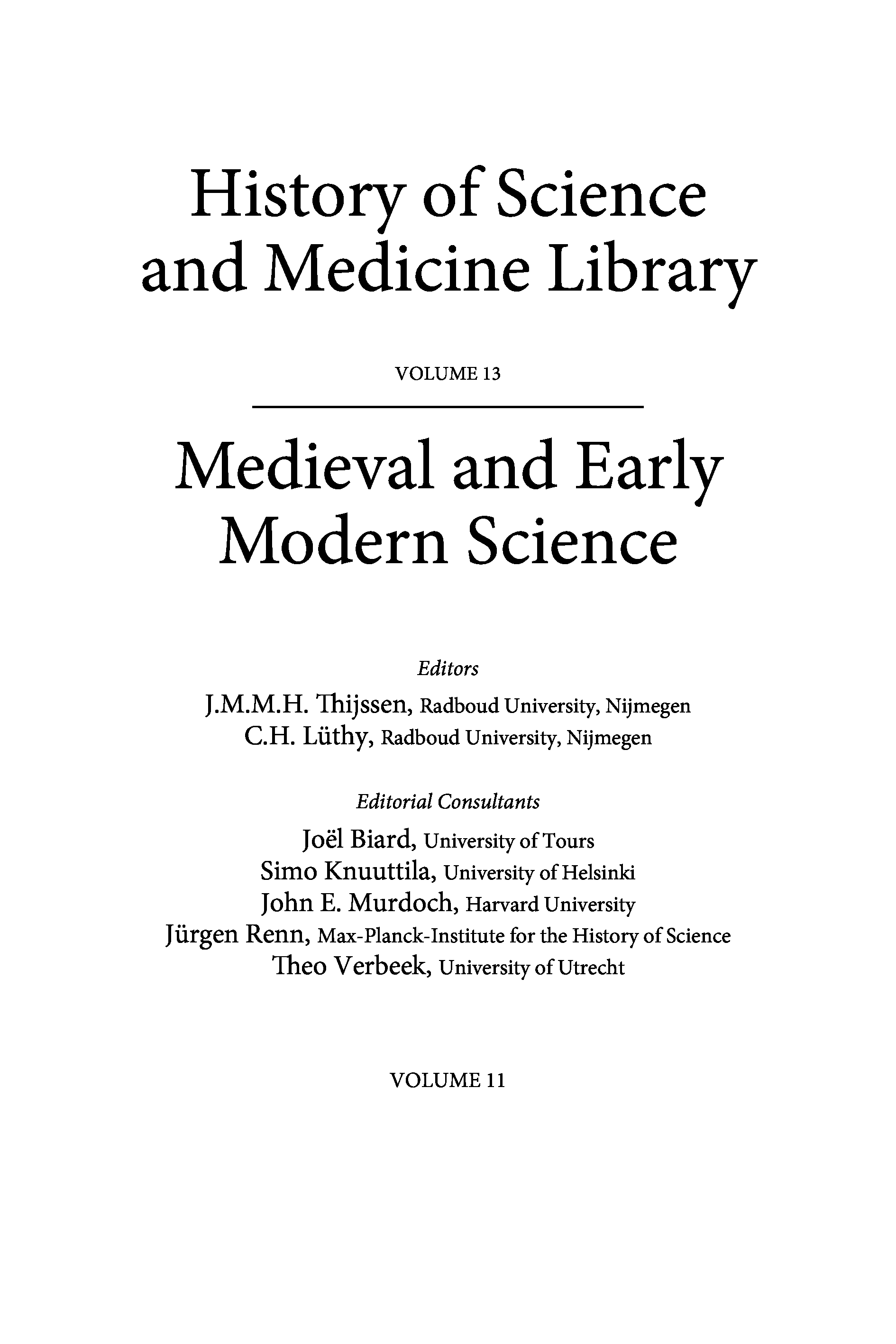 History of Science and Medicine Library

VOLUME 13

Medieval and Early Modern Science

Editors

J.M.M.H. Thijssen, Radboud University, Nijmegen
C.H. Lüthy, Radboud University, Nijmegen

Editorial Consultants

Joël Biard, University of Tours
Simo Knuuttila, University of Helsinki
John E. Murdoch, Harvard University
Jürgen Renn, Max-Planck-Institute for the History of Science
Theo Verbeek, University of Utrecht

VOLUME 11